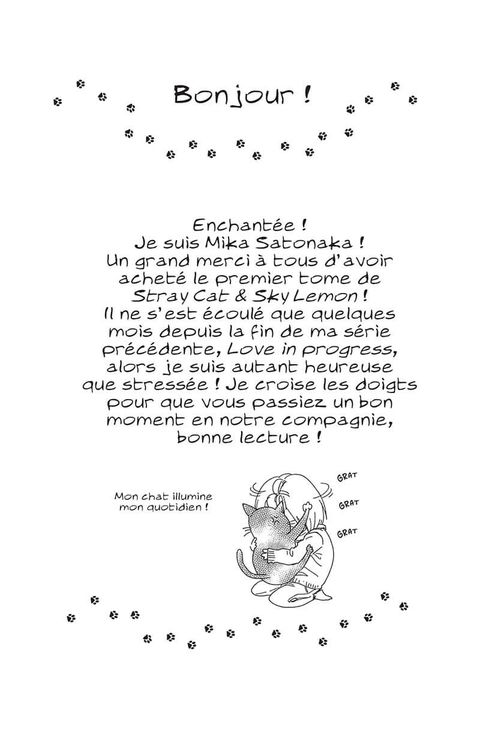 Bonjour !

Enchantée ! Je suis Mika Satonaka ! Un grand merci à tous d'avoir acheté le premier tome de Stray Cat & Sky Lemon ! Il ne s'est écoulé que quelques mois depuis la fin de ma série précédente, Love in progress, alors je suis autant heureuse que stressée ! Je croise les doigts pour que vous passiez un bon moment en notre compagnie, bonne lecture !

Mon chat illumine mon quotidien !

GRAT
GRAT
GRAT